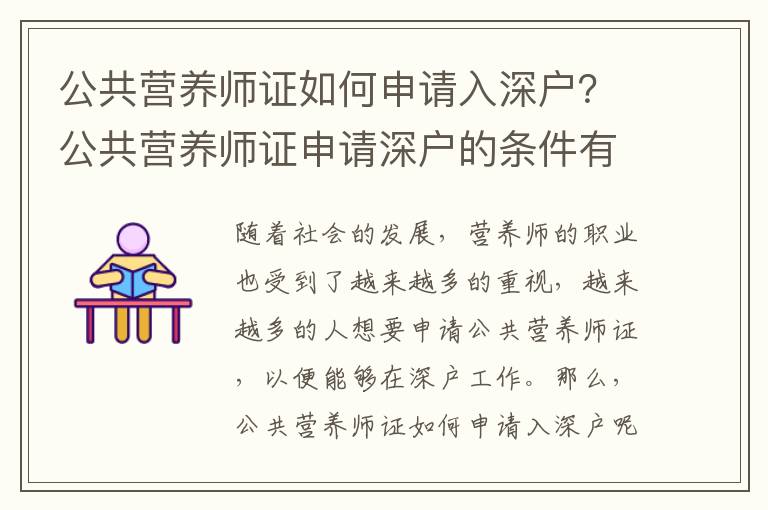 公共营养师证如何申请入深户？公共营养师证申请深户的条件有

随着社会的发展，营养师的职业也受到了越来越多的重视，越来越多的人想要申请公共营养师证，以便能够在深户工作。那么，公共营养师证如何申请入深户呢